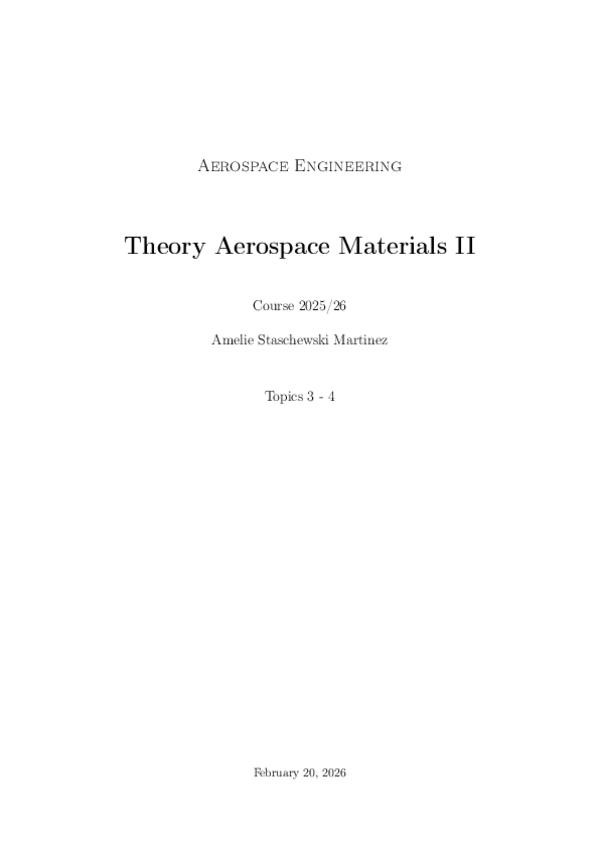 Aerospace Engineering

Theory Aerospace Materials II

Course 2025/26

Amelie Staschewski Martinez

Topics 3 - 4

February 20, 2026